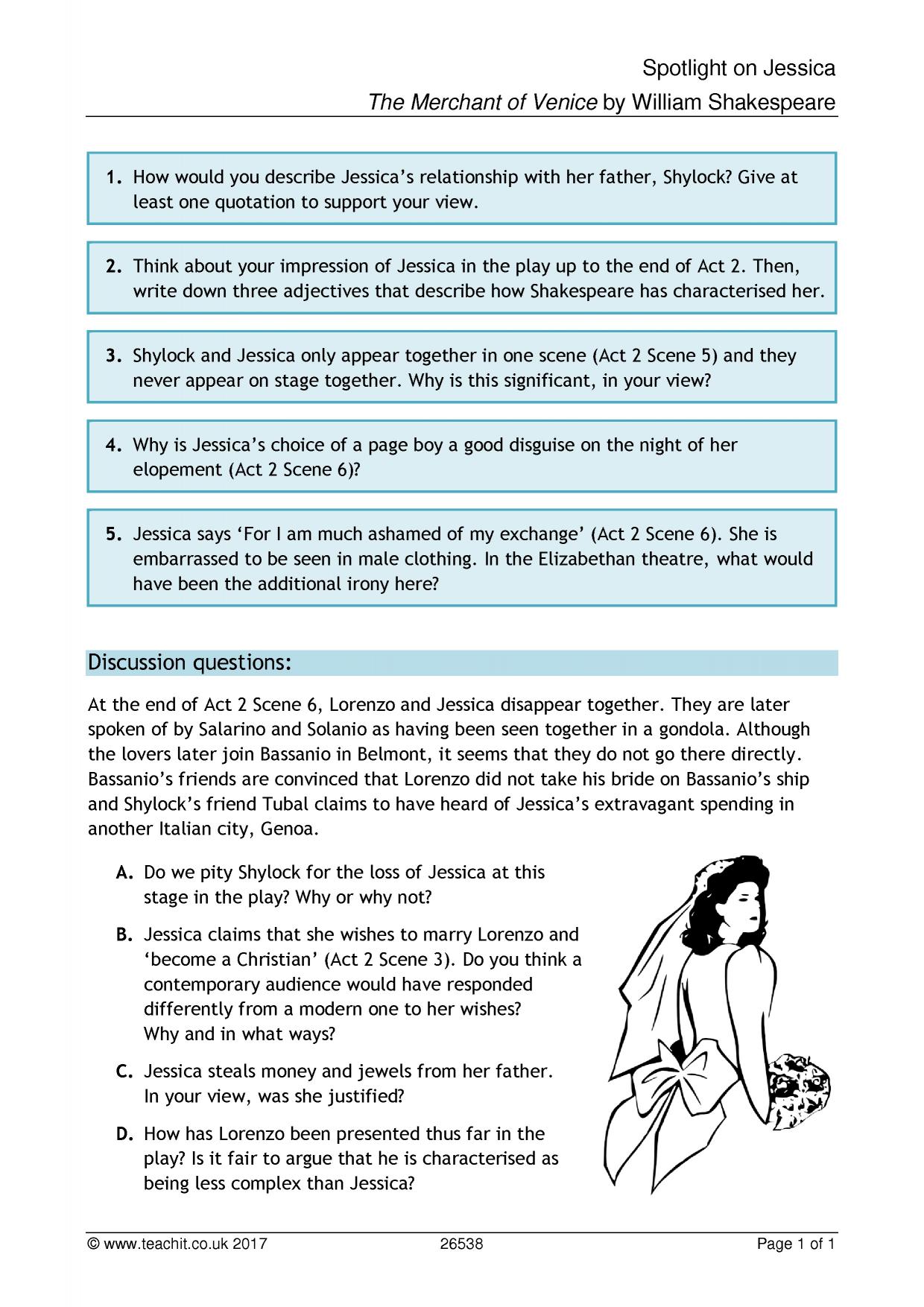 Spotlight on Jessica
The Merchant of Venice by William Shakespeare

1. How would you describe Jessica's relationship with her father, Shylock? Give at least one quotation to support your view.

2. Think about your impression of Jessica in the play up to the end of Act 2. Then, write down three adjectives that describe how Shakespeare has characterised her.

3. Shylock and Jessica only appear together in one scene (Act 2 Scene 5) and they never appear on stage together. Why is this significant, in your view?

4. Why is Jessica's choice of a page boy a good disguise on the night of her elopement (Act 2 Scene 6)?

5. Jessica says 'For I am much ashamed of my exchange' (Act 2 Scene 6). She is embarrassed to be seen in male clothing. In the Elizabethan theatre, what would have been the additional irony here?

Discussion questions:

At the end of Act 2 Scene 6, Lorenzo and Jessica disappear together. They are later spoken of by Salarino and Solanio as having been seen together in a gondola. Although the lovers later join Bassanio in Belmont, it seems that they do not go there directly. Bassanio's friends are convinced that Lorenzo did not take his bride on Bassanio's ship and Shylock's friend Tubal claims to have heard of Jessica's extravagant spending in another Italian city, Genoa.

A. Do we pity Shylock for the loss of Jessica at this stage in the play? Why or why not?

B. Jessica claims that she wishes to marry Lorenzo and 'become a Christian' (Act 2 Scene 3). Do you think a contemporary audience would have responded differently from a modern one to her wishes? Why and in what ways?

C. Jessica steals money and jewels from her father. In your view, was she justified?

D. How has Lorenzo been presented thus far in the play? Is it fair to argue that he is characterised as being less complex than Jessica?

© www.teachit.co.uk 2017 26538 Page 1 of 1